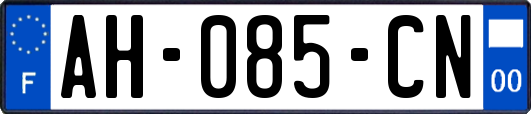 F

AH-085-CN

00